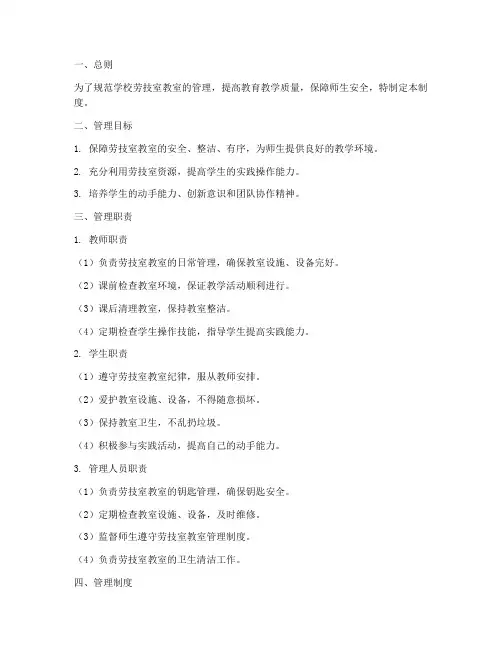 一、总则

为了规范学校劳技室教室的管理，提高教育教学质量，保障师生安全，特制定本制度。

二、管理目标

1. 保障劳技室教室的安全、整洁、有序，为师生提供良好的教学环境。

2. 充分利用劳技室资源，提高学生的实践操作能力。

3. 培养学生的动手能力、创新意识和团队协作精神。

三、管理职责

1. 教师职责

（1）负责劳技室教室的日常管理，确保教室设施、设备完好。

（2）课前检查教室环境，保证教学活动顺利进行。

（3）课后清理教室，保持教室整洁。

（4）定期检查学生操作技能，指导学生提高实践能力。

2. 学生职责

（1）遵守劳技室教室纪律，服从教师安排。

（2）爱护教室设施、设备，不得随意损坏。

（3）保持教室卫生，不乱扔垃圾。

（4）积极参与实践活动，提高自己的动手能力。

3. 管理人员职责

（1）负责劳技室教室的钥匙管理，确保钥匙安全。

（2）定期检查教室设施、设备，及时维修。

（3）监督师生遵守劳技室教室管理制度。

（4）负责劳技室教室的卫生清洁工作。

四、管理制度